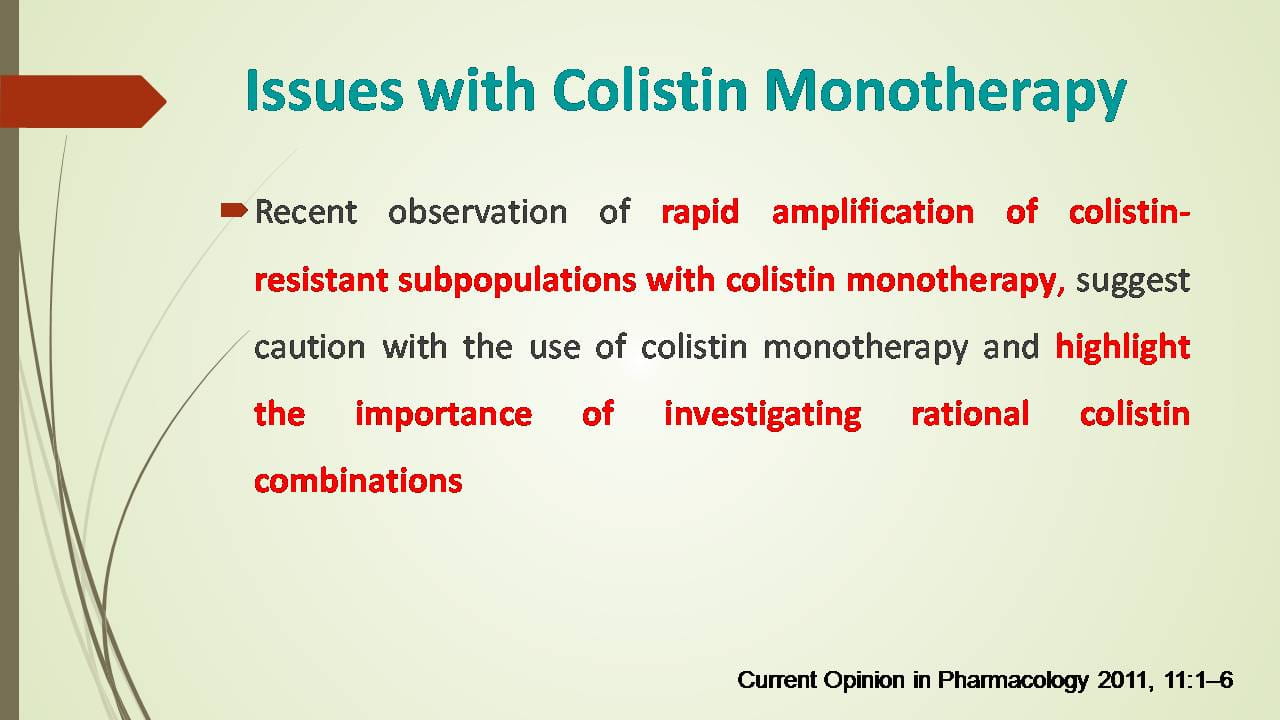 Issues with Colistin Monotherapy

Recent observation of rapid amplification of colistin-resistant subpopulations with colistin monotherapy, suggest caution with the use of colistin monotherapy and highlight the importance of investigating rational colistin combinations

Current Opinion in Pharmacology 2011, 11:1–6